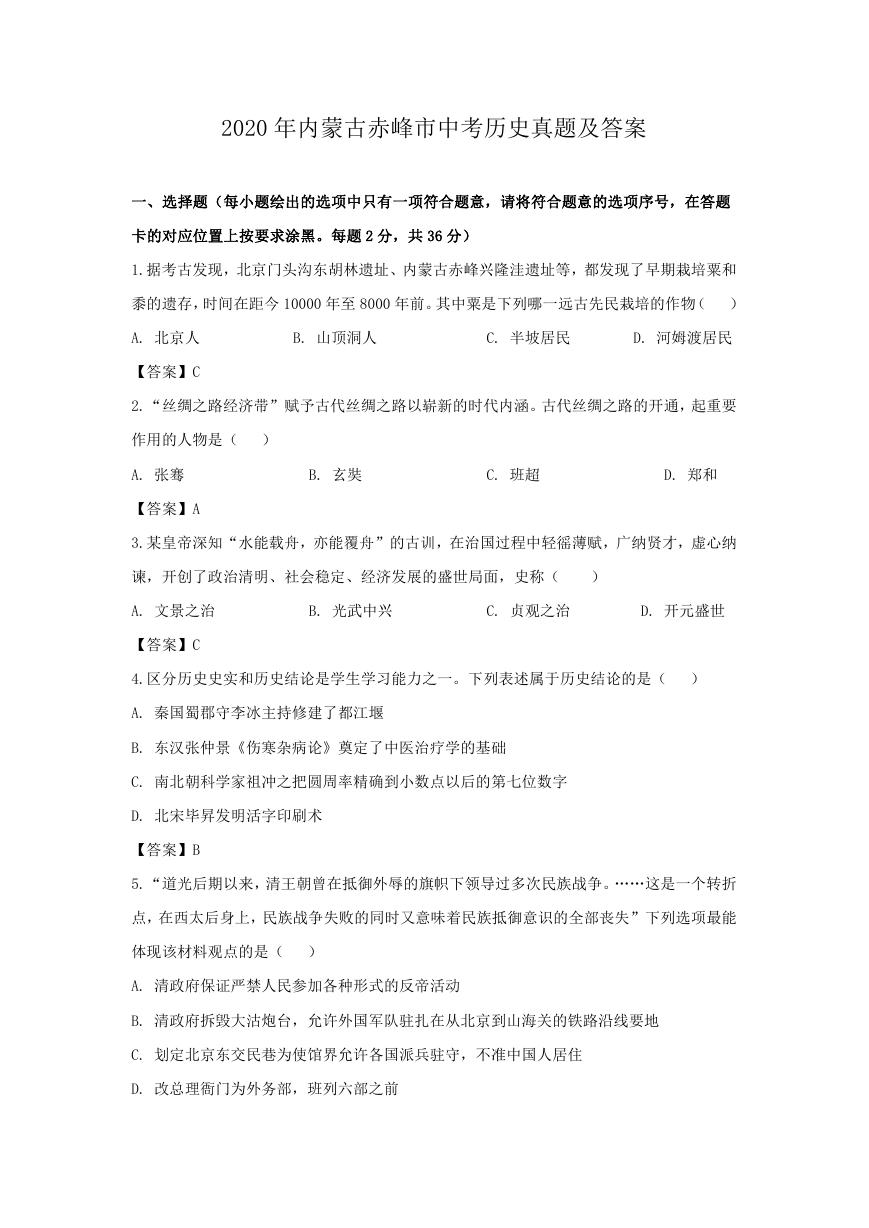 2020年内蒙古赤峰市中考历史真题及答案

一、选择题（每小题绘出的选项中只有一项符合题意，请将符合题意的选项序号，在答题卡的对应位置上按要求涂黑。每题2分，共36分）

1.据考古发现，北京门头沟东胡林遗址、内蒙古赤峰兴隆洼遗址等，都发现了早期栽培粟和黍的遗存，时间在距今10000年至8000年前。其中粟是下列哪一远古先民栽培的作物（　　）

A. 北京人　　B. 山顶洞人　　C. 半坡居民　　D. 河姆渡居民

【答案】C

2.“丝绸之路经济带”赋予古代丝绸之路以崭新的时代内涵。古代丝绸之路的开通，起重要作用的人物是（　　）

A. 张骞　　B. 玄奘　　C. 班超　　D. 郑和

【答案】A

3.某皇帝深知“水能载舟，亦能覆舟”的古训，在治国过程中轻徭薄赋，广纳贤才，虚心纳谏，开创了政治清明、社会稳定、经济发展的盛世局面，史称（　　）

A. 文景之治　　B. 光武中兴　　C. 贞观之治　　D. 开元盛世

【答案】C

4.区分历史史实和历史结论是学生学习能力之一。下列表述属于历史结论的是（　　）

A. 秦国蜀郡守李冰主持修建了都江堰

B. 东汉张仲景《伤寒杂病论》奠定了中医治疗学的基础

C. 南北朝科学家祖冲之把圆周率精确到小数点以后的第七位数字

D. 北宋毕昇发明活字印刷术

【答案】B

5.“道光后期以来，清王朝曾在抵御外辱的旗帜下领导过多次民族战争。……这是一个转折点，在西太后身上，民族战争失败的同时又意味着民族抵御意识的全部丧失”下列选项最能体现该材料观点的是（　　）

A. 清政府保证严禁人民参加各种形式的反帝活动

B. 清政府拆毁大沽炮台，允许外国军队驻扎在从北京到山海关的铁路沿线要地

C. 划定北京东交民巷为使馆界允许各国派兵驻守，不准中国人居住

D. 改总理衙门为外务部，班列六部之前